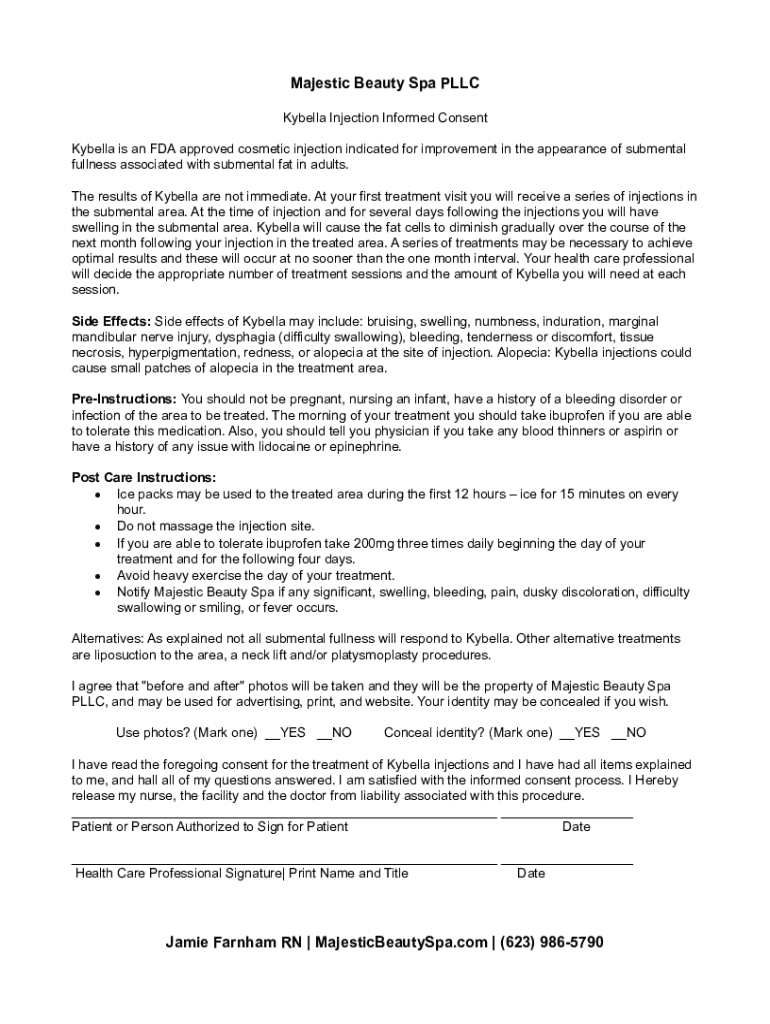 Majestic Beauty Spa PLLC

Kybella Injection Informed Consent

Kybella is an FDA approved cosmetic injection indicated for improvement in the appearance of submental fullness associated with submental fat in adults.

The results of Kybella are not immediate. At your first treatment visit you will receive a series of injections in the submental area. At the time of injection and for several days following the injections you will have swelling in the submental area. Kybella will cause the fat cells to diminish gradually over the course of the next month following your injection in the treated area. A series of treatments may be necessary to achieve optimal results and these will occur at no sooner than the one month interval. Your health care professional will decide the appropriate number of treatment sessions and the amount of Kybella you will need at each session.

Side Effects: Side effects of Kybella may include: bruising, swelling, numbness, induration, marginal mandibular nerve injury, dysphagia (difficulty swallowing), bleeding, tenderness or discomfort, tissue necrosis, hyperpigmentation, redness, or alopecia at the site of injection. Alopecia: Kybella injections could cause small patches of alopecia in the treatment area.

Pre-Instructions: You should not be pregnant, nursing an infant, have a history of a bleeding disorder or infection of the area to be treated. The morning of your treatment you should take ibuprofen if you are able to tolerate this medication. Also, you should tell you physician if you take any blood thinners or aspirin or have a history of any issue with lidocaine or epinephrine.

Post Care Instructions:
• Ice packs may be used to the treated area during the first 12 hours – ice for 15 minutes on every hour.
• Do not massage the injection site.
• If you are able to tolerate ibuprofen take 200mg three times daily beginning the day of your treatment and for the following four days.
• Avoid heavy exercise the day of your treatment.
• Notify Majestic Beauty Spa if any significant, swelling, bleeding, pain, dusky discoloration, difficulty swallowing or smiling, or fever occurs.

Alternatives: As explained not all submental fullness will respond to Kybella. Other alternative treatments are liposuction to the area, a neck lift and/or platysmoplasty procedures.

I agree that "before and after" photos will be taken and they will be the property of Majestic Beauty Spa PLLC, and may be used for advertising, print, and website. Your identity may be concealed if you wish.

Use photos? (Mark one) __YES __NO Conceal identity? (Mark one) __YES __NO

I have read the foregoing consent for the treatment of Kybella injections and I have had all items explained to me, and hall all of my questions answered. I am satisfied with the informed consent process. I Hereby release my nurse, the facility and the doctor from liability associated with this procedure.

Patient or Person Authorized to Sign for Patient Date

Health Care Professional Signature| Print Name and Title Date

Jamie Farnham RN | MajesticBeautySpa.com | (623) 986-5790